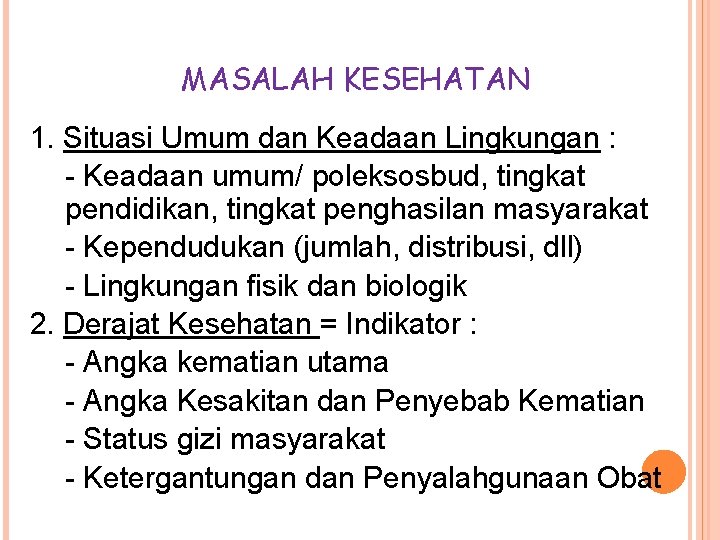 MASALAH KESEHATAN

1. Situasi Umum dan Keadaan Lingkungan :

- Keadaan umum/ poleksosbud, tingkat pendidikan, tingkat penghasilan masyarakat
- Kependudukan (jumlah, distribusi, dll)
- Lingkungan fisik dan biologik

2. Derajat Kesehatan = Indikator :

- Angka kematian utama
- Angka Kesakitan dan Penyebab Kematian
- Status gizi masyarakat
- Ketergantungan dan Penyalahgunaan Obat